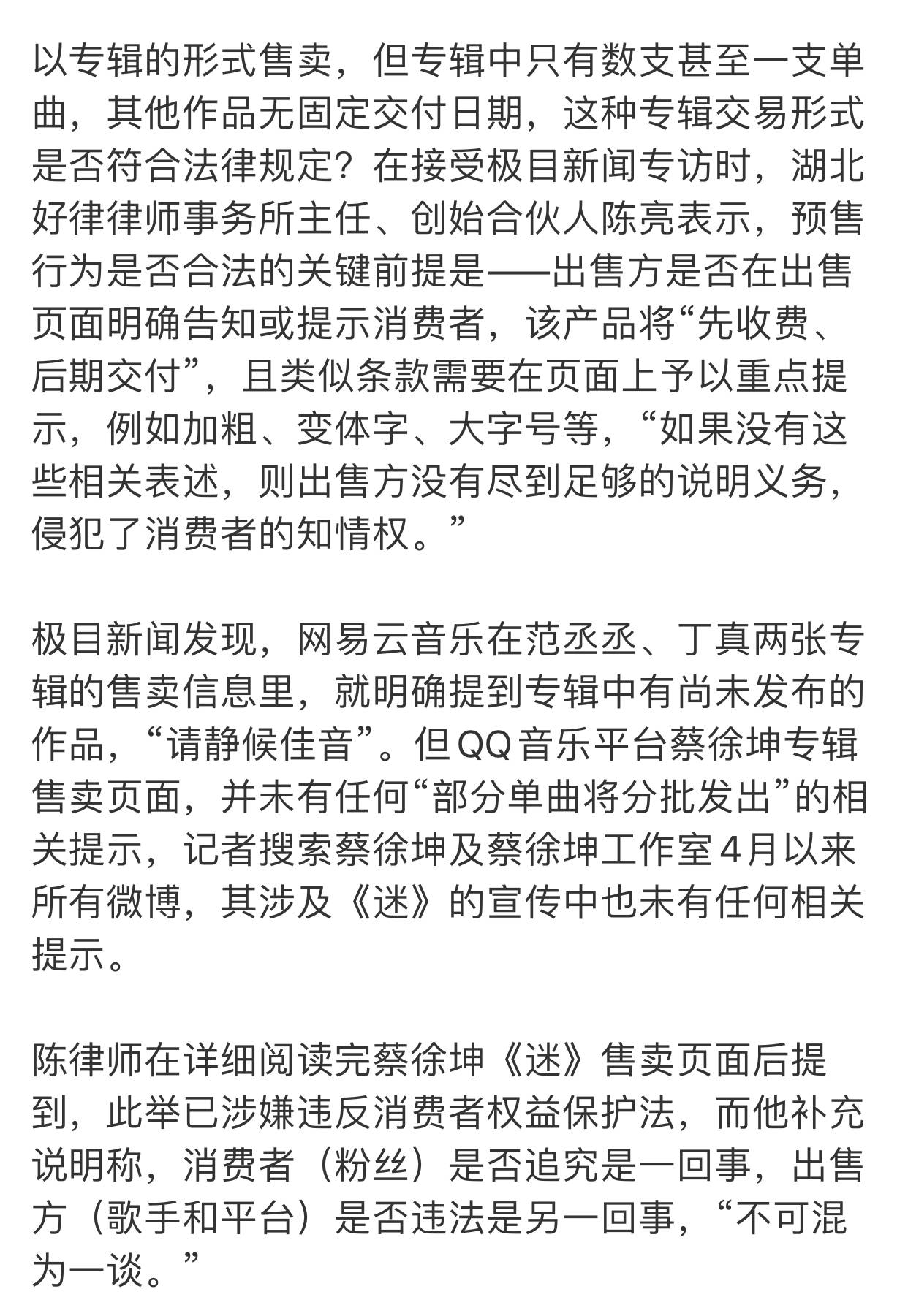 以专辑的形式售卖，但专辑中只有数支甚至一支单曲，其他作品无固定交付日期，这种专辑交易形式是否符合法律规定？在接受极目新闻专访时，湖北好律律师事务所主任、创始合伙人陈亮表示，预售行为是否合法的关键前提是——出售方是否在出售页面明确告知或提示消费者，该产品将“先收费、后期交付”，且类似条款需要在页面上予以重点提示，例如加粗、变体字、大字号等，“如果没有这些相关表述，则出售方没有尽到足够的说明义务，侵犯了消费者的知情权。”

极目新闻发现，网易云音乐在范丞丞、丁真两张专辑的售卖信息里，就明确提到专辑中有尚未发布的作品，“请静候佳音”。但QQ音乐平台蔡徐坤专辑售卖页面，并未有任何“部分单曲将分批发出”的相关提示，记者搜索蔡徐坤及蔡徐坤工作室4月以来所有微博，其涉及《迷》的宣传中也未有任何相关提示。

陈律师在详细阅读完蔡徐坤《迷》售卖页面后提到，此举已涉嫌违反消费者权益保护法，而他补充说明称，消费者（粉丝）是否追究是一回事，出售方（歌手和平台）是否违法是另一回事，“不可混为一谈。”